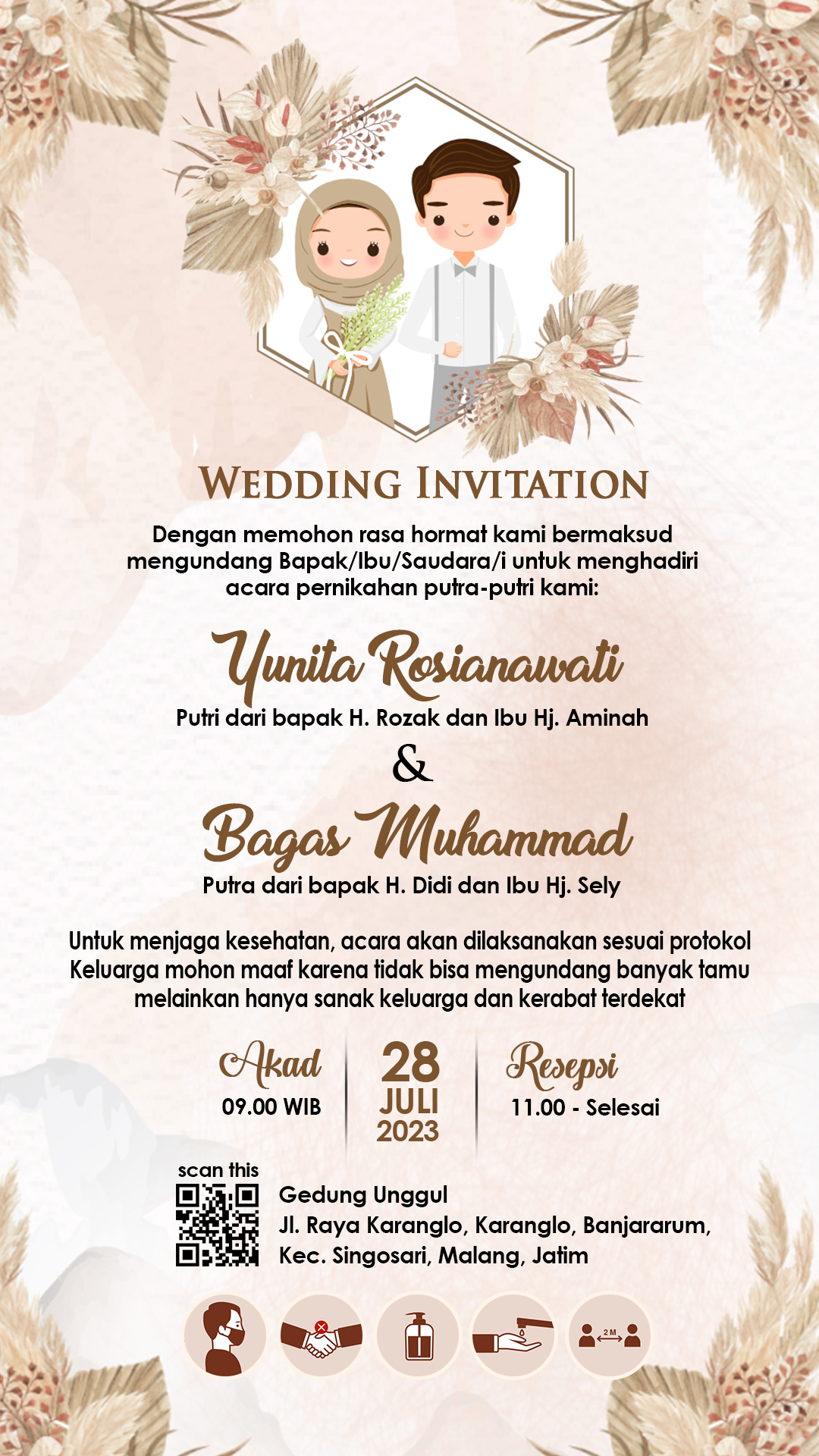 WEDDING INVITATION

Dengan memohon rasa hormat kami bermaksud mengundang Bapak/Ibu/Saudara/i untuk menghadiri acara pernikahan putra-putri kami:

Yunita Rosianawati

Putri dari bapak H. Rozak dan Ibu Hj. Aminah

&

Bagas Muhammad

Putra dari bapak H. Didi dan Ibu Hj. Sely

Untuk menjaga kesehatan, acara akan dilaksanakan sesuai protokol Keluarga mohon maaf karena tidak bisa mengundang banyak tamu melainkan hanya sanak keluarga dan kerabat terdekat

Akad
09.00 WIB

28
JULI
2023

Resepsi
11.00 - Selesai

scan this

Gedung Unggul
Jl. Raya Karanglo, Karanglo, Banjararum, Kec. Singosari, Malang, Jatim

2 M